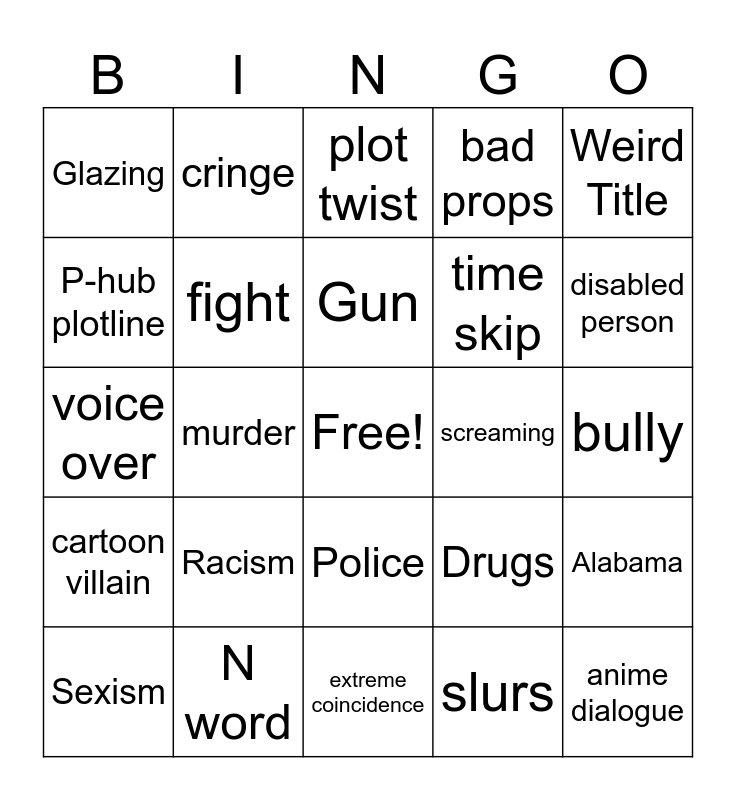 | B | I | N | G | O |
|---|---|---|---|---|
| Glazing | cringe | plot twist | bad props | Weird Title |
| P-hub plotline | fight | Gun | time skip | disabled person |
| voice over | murder | Free! | screaming | bully |
| cartoon villain | Racism | Police | Drugs | Alabama |
| Sexism | N word | extreme coincidence | slurs | anime dialogue |